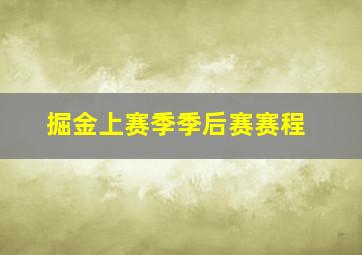 掘金上赛季季后赛赛程